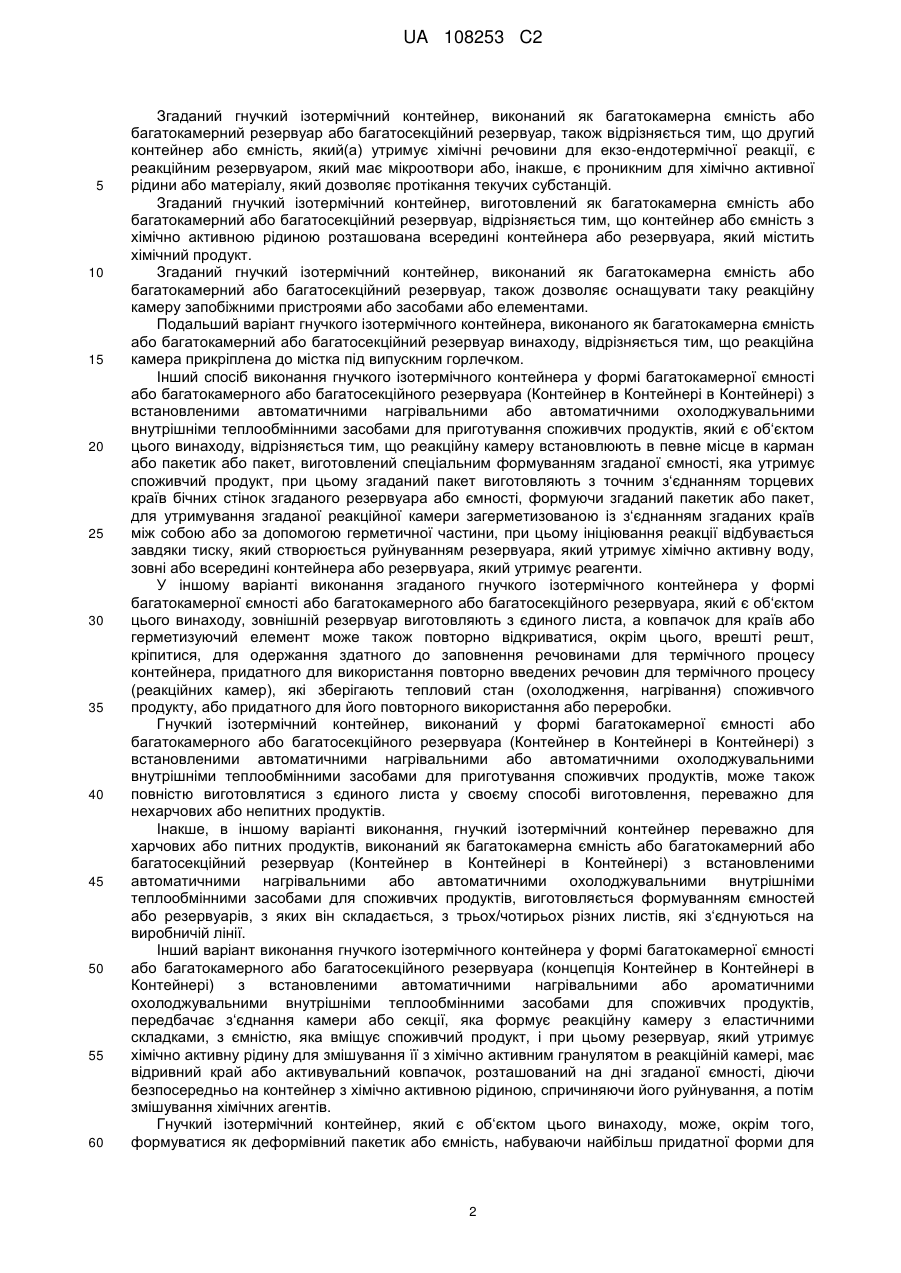 UA 108253 C2

Згаданий гнучкий ізотермічний контейнер, виконаний як багатокамерна ємність або багатокамерний резервуар або багатосекційний резервуар, також відрізняється тим, що другий контейнер або ємність, який(а) утримує хімічні речовини для екзо-ендотермічної реакції, є реакційним резервуаром, який має мікроотвори або, інакше, є проникним для хімічно активної рідини або матеріалу, який дозволяє протікання текучих субстанцій.

5

Згаданий гнучкий ізотермічний контейнер, виготовлений як багатокамерна ємність або багатокамерний або багатосекційний резервуар, відрізняється тим, що контейнер або ємність з хімічно активною рідиною розташована всередині контейнера або резервуара, який містить хімічний продукт.

10

Згаданий гнучкий ізотермічний контейнер, виконаний як багатокамерна ємність або багатокамерний або багатосекційний резервуар, також дозволяє оснащувати таку реакційну камеру запобіжними пристроями або засобами або елементами.

Подальший варіант гнучкого ізотермічного контейнера, виконаного як багатокамерна ємність або багатокамерний або багатосекційний резервуар винаходу, відрізняється тим, що реакційна камера прикріплена до містка під випускним горлечком.

15

Інший спосіб виконання гнучкого ізотермічного контейнера у формі багатокамерної ємності або багатокамерного або багатосекційного резервуара (Контейнер в Контейнері в Контейнері) з встановленими автоматичними нагрівальними або автоматичними охолоджувальними внутрішніми теплообмінними засобами для приготування споживчих продуктів, який є об'єктом цього винаходу, відрізняється тим, що реакційну камеру встановлюють в певне місце в карман або пакетик або пакет, виготовлений спеціальним формуванням згаданої ємності, яка утримує споживчий продукт, при цьому згаданий пакет виготовляють з точним з'єднанням торцевих країв бічних стінок згаданого резервуара або ємності, формуючи згаданий пакетик або пакет, для утримування згаданої реакційної камери загерметизованою із з'єднанням згаданих країв між собою або за допомогою герметичної частини, при цьому ініціювання реакції відбувається завдяки тиску, який створюється руйнуванням резервуара, який утримує хімічно активну воду, зовні або всередині контейнера або резервуара, який утримує реагенти.

20

25

У іншому варіанті виконання згаданого гнучкого ізотермічного контейнера у формі багатокамерної ємності або багатокамерного або багатосекційного резервуара, який є об'єктом цього винаходу, зовнішній резервуар виготовляють з єдиного листа, а ковпачок для країв або герметизуючий елемент може також повторно відкриватися, окрім цього, врешті решт, кріпитися, для одержання здатного до заповнення речовинами для термічного процесу контейнера, придатного для використання повторно введених речовин для термічного процесу (реакційних камер), які зберігають тепловий стан (охолодження, нагрівання) споживчого продукту, або придатного для його повторного використання або переробки.

30

35

Гнучкий ізотермічний контейнер, виконаний у формі багатокамерної ємності або багатокамерного або багатосекційного резервуара (Контейнер в Контейнері в Контейнері) з встановленими автоматичними нагрівальними або автоматичними охолоджувальними внутрішніми теплообмінними засобами для приготування споживчих продуктів, може також повністю виготовлятися з єдиного листа у своєму способі виготовлення, переважно для нехарчових або непитних продуктів.

40

Інакше, в іншому варіанті виконання, гнучкий ізотермічний контейнер переважно для харчових або питних продуктів, виконаний як багатокамерна ємність або багатокамерний або багатосекційний резервуар (Контейнер в Контейнері в Контейнері) з встановленими автоматичними нагрівальними або автоматичними охолоджувальними внутрішніми теплообмінними засобами для споживчих продуктів, виготовляється формуванням ємностей або резервуарів, з яких він складається, з трьох/чотирьох різних листів, які з'єднуються на виробничій лінії.

45

Інший варіант виконання гнучкого ізотермічного контейнера у формі багатокамерної ємності або багатокамерного або багатосекційного резервуара (концепція Контейнер в Контейнері в Контейнері) з встановленими автоматичними нагрівальними або ароматичними охолоджувальними внутрішніми теплообмінними засобами для споживчих продуктів, передбачає з'єднання камери або секції, яка формує реакційну камеру з еластичними складками, з ємністю, яка вміщує споживчий продукт, і при цьому резервуар, який утримує хімічно активну рідину для змішування її з хімічно активним гранулятом в реакційній камері, має відривний край або активувальний ковпачок, розташований на дні згаданої ємності, діючи безпосередньо на контейнер з хімічно активною рідиною, спричиняючи його руйнування, а потім змішування хімічних агентів.

50

55

Гнучкий ізотермічний контейнер, який є об'єктом цього винаходу, може, окрім того, формуватися як деформівний пакетик або ємність, набуваючи найбільш придатної форми для

60

2